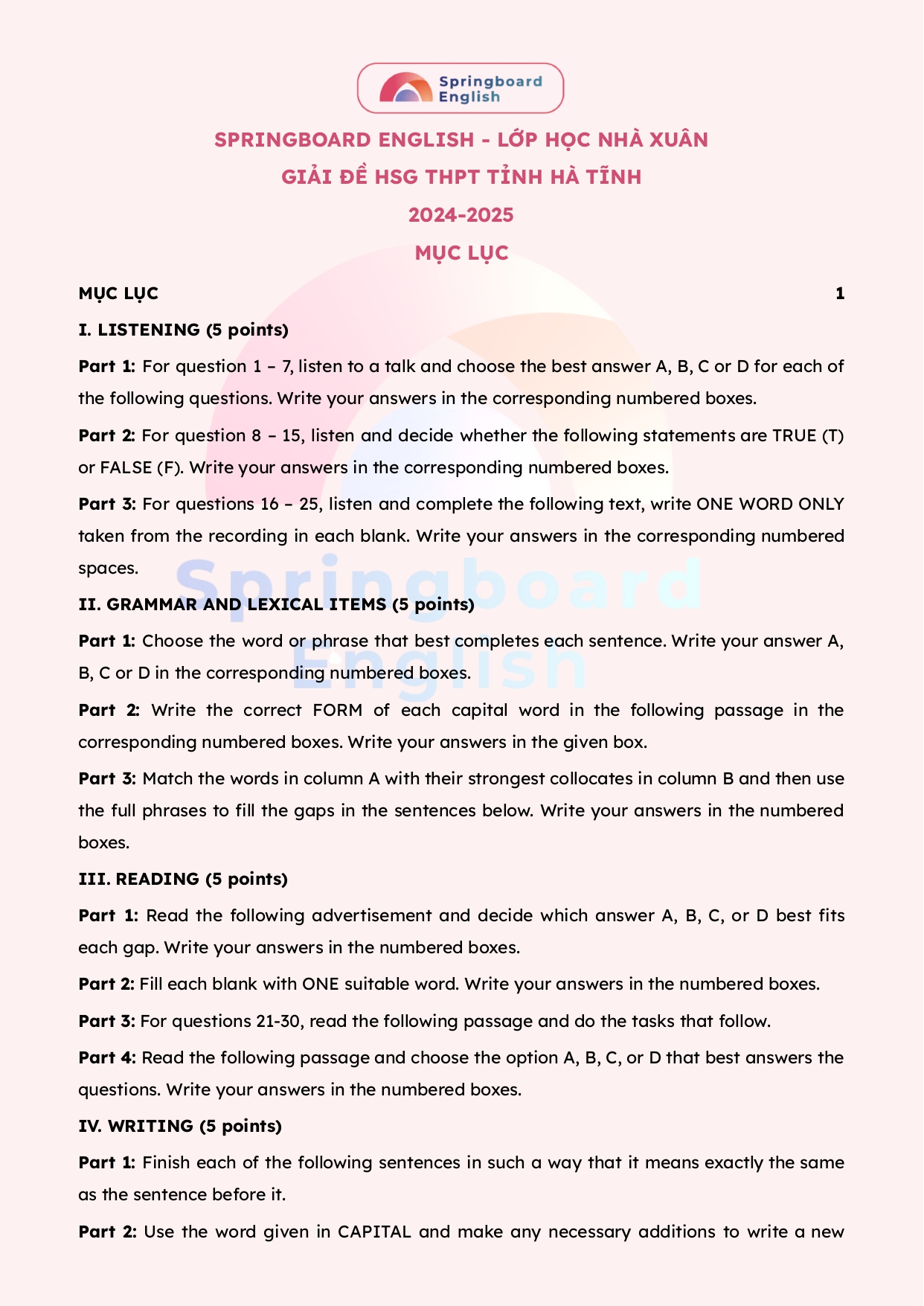 Springboard English

SPRINGBOARD ENGLISH - LỚP HỌC NHÀ XUÂN

GIẢI ĐỀ HSG THPT TỈNH HÀ TĨNH

2024-2025

MỤC LỤC

MỤC LỤC 1

I. LISTENING (5 points)

Part 1: For question 1 – 7, listen to a talk and choose the best answer A, B, C or D for each of the following questions. Write your answers in the corresponding numbered boxes.

Part 2: For question 8 – 15, listen and decide whether the following statements are TRUE (T) or FALSE (F). Write your answers in the corresponding numbered boxes.

Part 3: For questions 16 – 25, listen and complete the following text, write ONE WORD ONLY taken from the recording in each blank. Write your answers in the corresponding numbered spaces.

II. GRAMMAR AND LEXICAL ITEMS (5 points)

Part 1: Choose the word or phrase that best completes each sentence. Write your answer A, B, C or D in the corresponding numbered boxes.

Part 2: Write the correct FORM of each capital word in the following passage in the corresponding numbered boxes. Write your answers in the given box.

Part 3: Match the words in column A with their strongest collocates in column B and then use the full phrases to fill the gaps in the sentences below. Write your answers in the numbered boxes.

III. READING (5 points)

Part 1: Read the following advertisement and decide which answer A, B, C, or D best fits each gap. Write your answers in the numbered boxes.

Part 2: Fill each blank with ONE suitable word. Write your answers in the numbered boxes.

Part 3: For questions 21-30, read the following passage and do the tasks that follow.

Part 4: Read the following passage and choose the option A, B, C, or D that best answers the questions. Write your answers in the numbered boxes.

IV. WRITING (5 points)

Part 1: Finish each of the following sentences in such a way that it means exactly the same as the sentence before it.

Part 2: Use the word given in CAPITAL and make any necessary additions to write a new

Springboard English